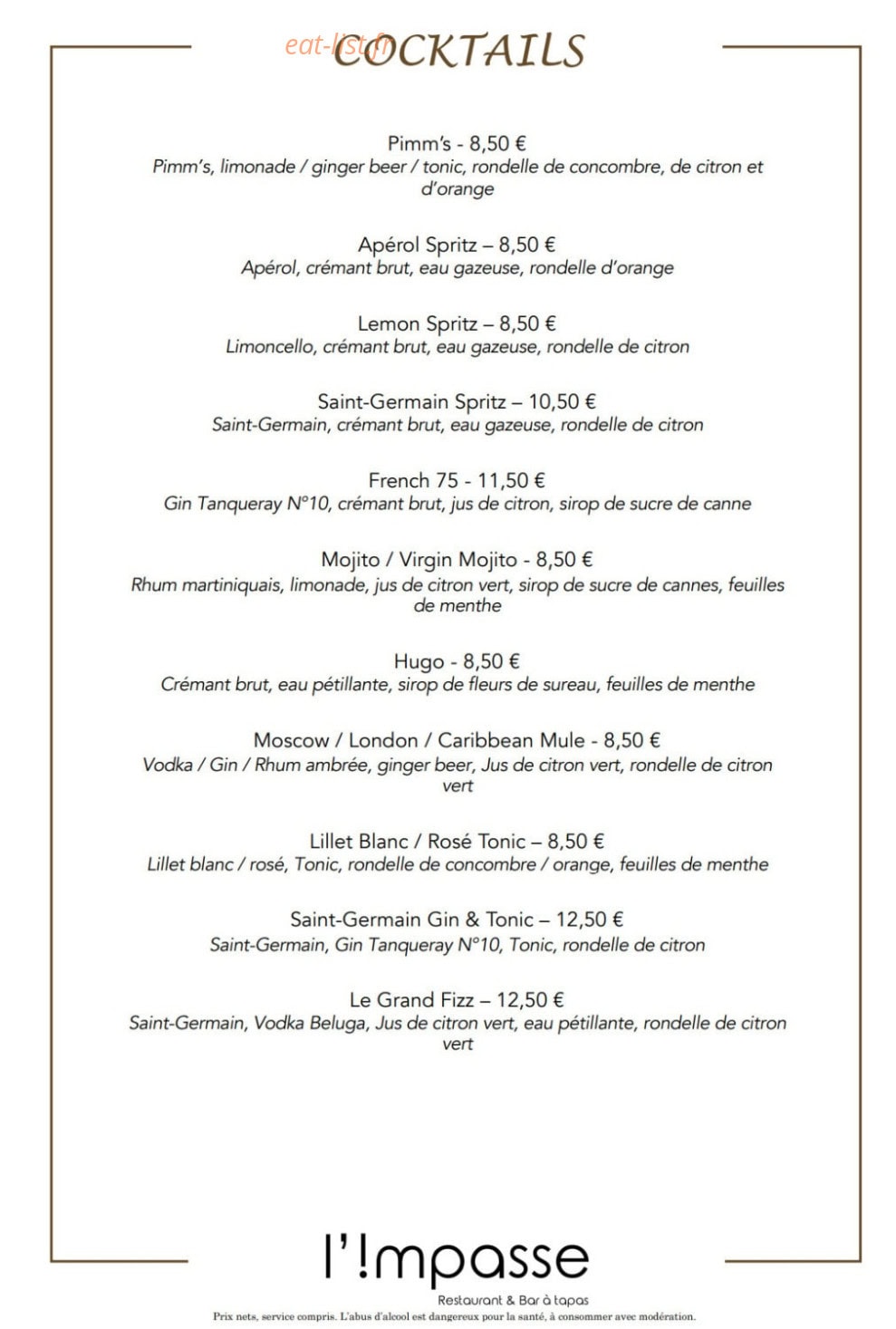 COCKTAILS

Pimm's - 8,50 €
Pimm's, limonade / ginger beer / tonic, rondelle de concombre, de citron et d'orange

Apérol Spritz – 8,50 €
Apérol, crémant brut, eau gazeuse, rondelle d'orange

Lemon Spritz – 8,50 €
Limoncello, crémant brut, eau gazeuse, rondelle de citron

Saint-Germain Spritz – 10,50 €
Saint-Germain, crémant brut, eau gazeuse, rondelle de citron

French 75 - 11,50 €
Gin Tanqueray N°10, crémant brut, jus de citron, sirop de sucre de canne

Mojito / Virgin Mojito - 8,50 €
Rhum martiniquais, limonade, jus de citron vert, sirop de sucre de cannes, feuilles de menthe

Hugo - 8,50 €
Crémant brut, eau pétillante, sirop de fleurs de sureau, feuilles de menthe

Moscow / London / Caribbean Mule - 8,50 €
Vodka / Gin / Rhum ambrée, ginger beer, Jus de citron vert, rondelle de citron vert

Lillet Blanc / Rosé Tonic – 8,50 €
Lillet blanc / rosé, Tonic, rondelle de concombre / orange, feuilles de menthe

Saint-Germain Gin & Tonic – 12,50 €
Saint-Germain, Gin Tanqueray N°10, Tonic, rondelle de citron

Le Grand Fizz – 12,50 €
Saint-Germain, Vodka Beluga, Jus de citron vert, eau pétillante, rondelle de citron vert

l'!mpasse
Restaurant & Bar à tapas
Prix nets, service compris. L'abus d'alcool est dangereux pour la santé, à consommer avec modération.

eat-list.fr